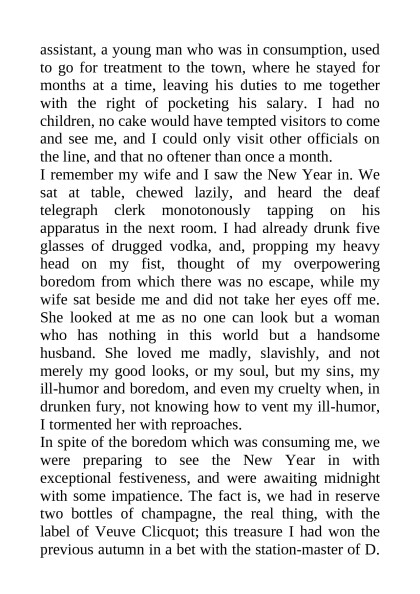 assistant, a young man who was in consumption, used to go for treatment to the town, where he stayed for months at a time, leaving his duties to me together with the right of pocketing his salary. I had no children, no cake would have tempted visitors to come and see me, and I could only visit other officials on the line, and that no oftener than once a month.

I remember my wife and I saw the New Year in. We sat at table, chewed lazily, and heard the deaf telegraph clerk monotonously tapping on his apparatus in the next room. I had already drunk five glasses of drugged vodka, and, propping my heavy head on my fist, thought of my overpowering boredom from which there was no escape, while my wife sat beside me and did not take her eyes off me. She looked at me as no one can look but a woman who has nothing in this world but a handsome husband. She loved me madly, slavishly, and not merely my good looks, or my soul, but my sins, my ill-humor and boredom, and even my cruelty when, in drunken fury, not knowing how to vent my ill-humor, I tormented her with reproaches.

In spite of the boredom which was consuming me, we were preparing to see the New Year in with exceptional festiveness, and were awaiting midnight with some impatience. The fact is, we had in reserve two bottles of champagne, the real thing, with the label of Veuve Clicquot; this treasure I had won the previous autumn in a bet with the station-master of D.